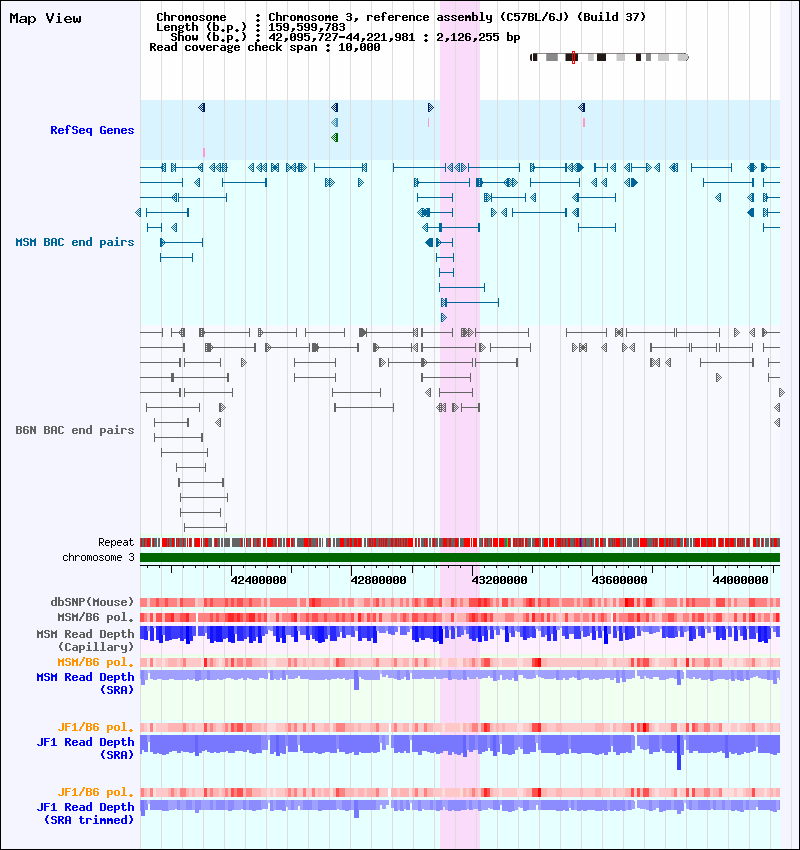 Map View

Chromosome : Chromosome 3, reference assembly (C57BL/6J) (Build 37)
Length (b.p.) : 159,599,783
Show (b.p.) : 42,095,727-44,221,981 : 2,126,255 bp
Read coverage check span : 10,000

RefSeq Genes

MSM BAC end pairs

B6N BAC end pairs

Repeat
chromosome 3

42400000 42800000 43200000 43600000 44000000

dbSNP(Mouse)
MSM/B6 pol.
MSM Read Depth (Capillary)
MSM/B6 pol.
MSM Read Depth (SRA)

JF1/B6 pol.
JF1 Read Depth (SRA)

JF1/B6 pol.
JF1 Read Depth (SRA trimmed)